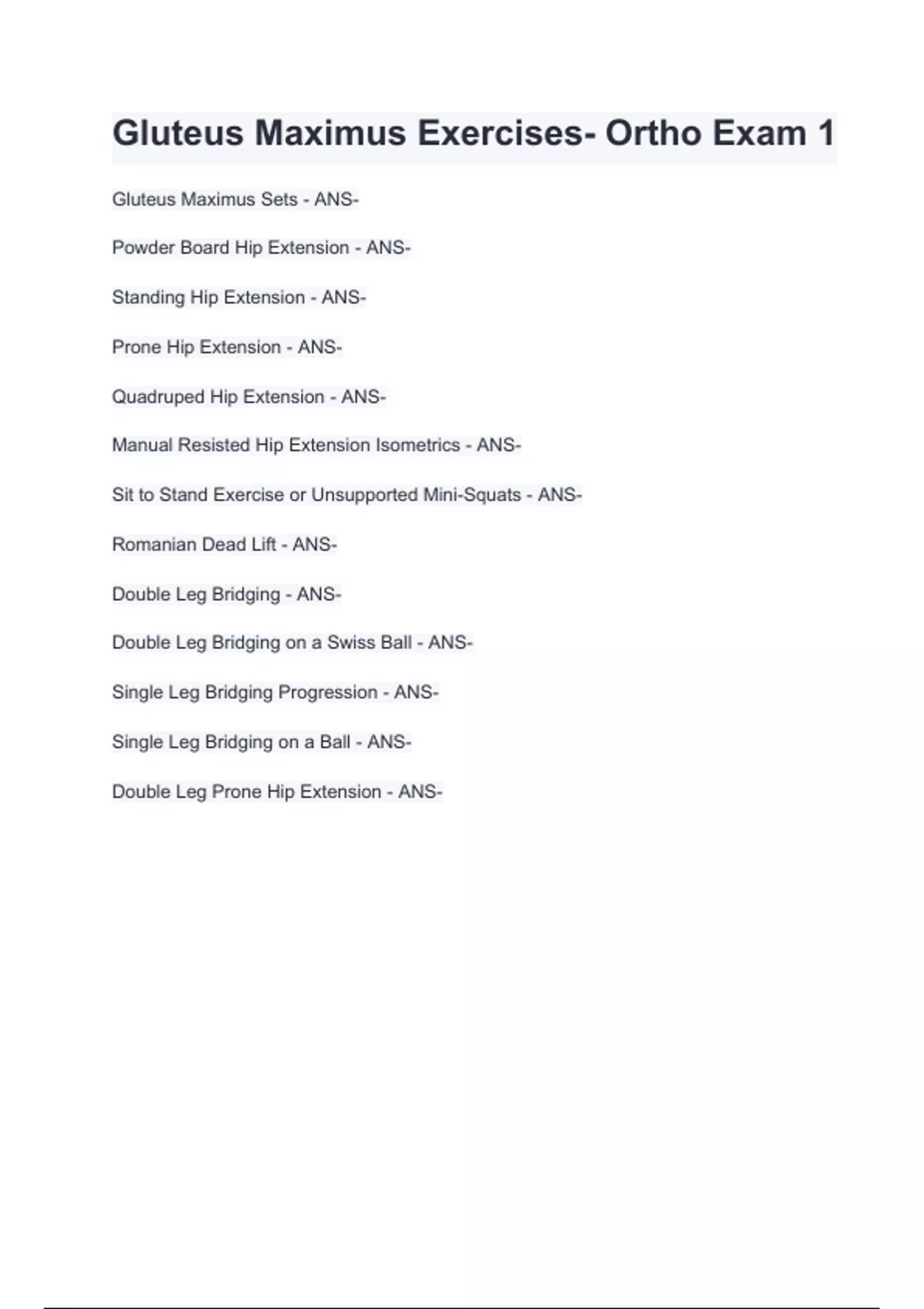 Gluteus Maximus Exercises- Ortho Exam 1

Gluteus Maximus Sets - ANS-

Powder Board Hip Extension - ANS-

Standing Hip Extension - ANS-

Prone Hip Extension - ANS-

Quadruped Hip Extension - ANS-

Manual Resisted Hip Extension Isometrics - ANS-

Sit to Stand Exercise or Unsupported Mini-Squats - ANS-

Romanian Dead Lift - ANS-

Double Leg Bridging - ANS-

Double Leg Bridging on a Swiss Ball - ANS-

Single Leg Bridging Progression - ANS-

Single Leg Bridging on a Ball - ANS-

Double Leg Prone Hip Extension - ANS-